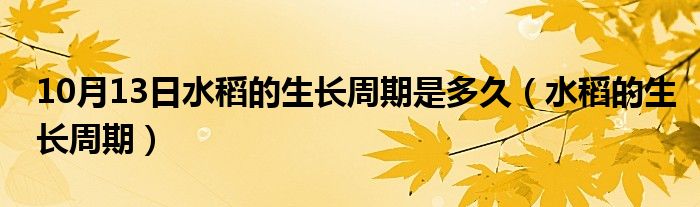 10月13日水稻的生长周期是多久（水稻的生长周期）